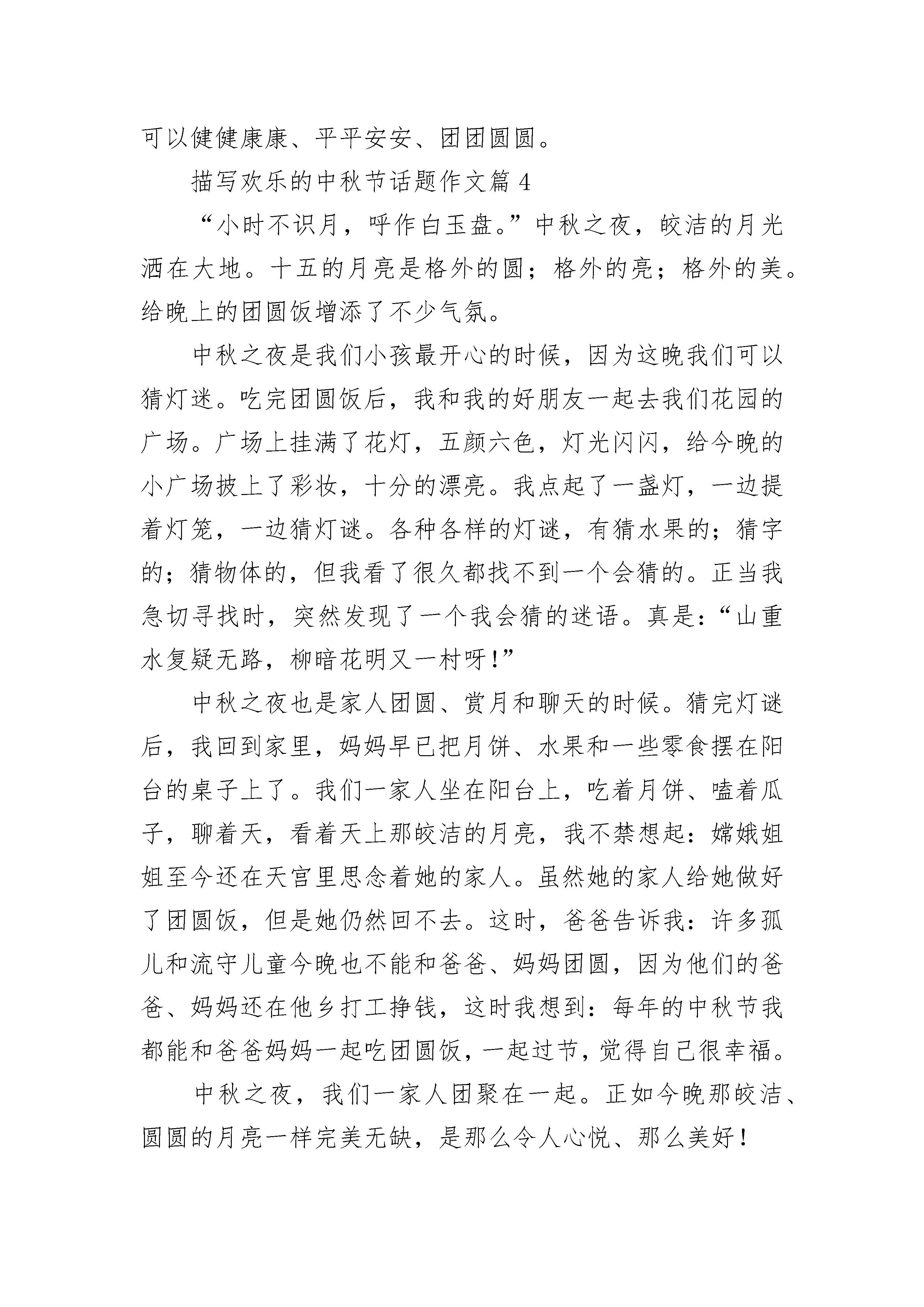 可以健健康康、平平安安、团团圆圆。

描写欢乐的中秋节话题作文篇 4

“小时不识月，呼作白玉盘。”中秋之夜，皎洁的月光洒在大地。十五的月亮是格外的圆；格外的亮；格外的美。给晚上的团圆饭增添了不少气氛。

中秋之夜是我们小孩最开心的时候，因为这晚我们可以猜灯迷。吃完团圆饭后，我和我的好朋友一起去我们花园的广场。广场上挂满了花灯，五颜六色，灯光闪闪，给今晚的小广场披上了彩妆，十分的漂亮。我点起了一盏灯，一边提着灯笼，一边猜灯谜。各种各样的灯谜，有猜水果的；猜字的；猜物体的，但我看了很久都找不到一个会猜的。正当我急切寻找时，突然发现了一个我会猜的迷语。真是：“山重水复疑无路，柳暗花明又一村呀！”

中秋之夜也是家人团圆、赏月和聊天的时候。猜完灯谜后，我回到家里，妈妈早已把月饼、水果和一些零食摆在阳台的桌子上了。我们一家人坐在阳台上，吃着月饼、嗑着瓜子，聊着天，看着天上那皎洁的月亮，我不禁想起：嫦娥姐姐至今还在天宫里思念着她的家人。虽然她的家人给她做好了团圆饭，但是她仍然回不去。这时，爸爸告诉我：许多孤儿和流守儿童今晚也不能和爸爸、妈妈团圆，因为他们的爸爸、妈妈还在他乡打工挣钱，这时我想到：每年的中秋节我都能和爸爸妈妈一起吃团圆饭，一起过节，觉得自己很幸福。

中秋之夜，我们一家人团聚在一起。正如今晚那皎洁、圆圆的月亮一样完美无缺，是那么令人心悦、那么美好！